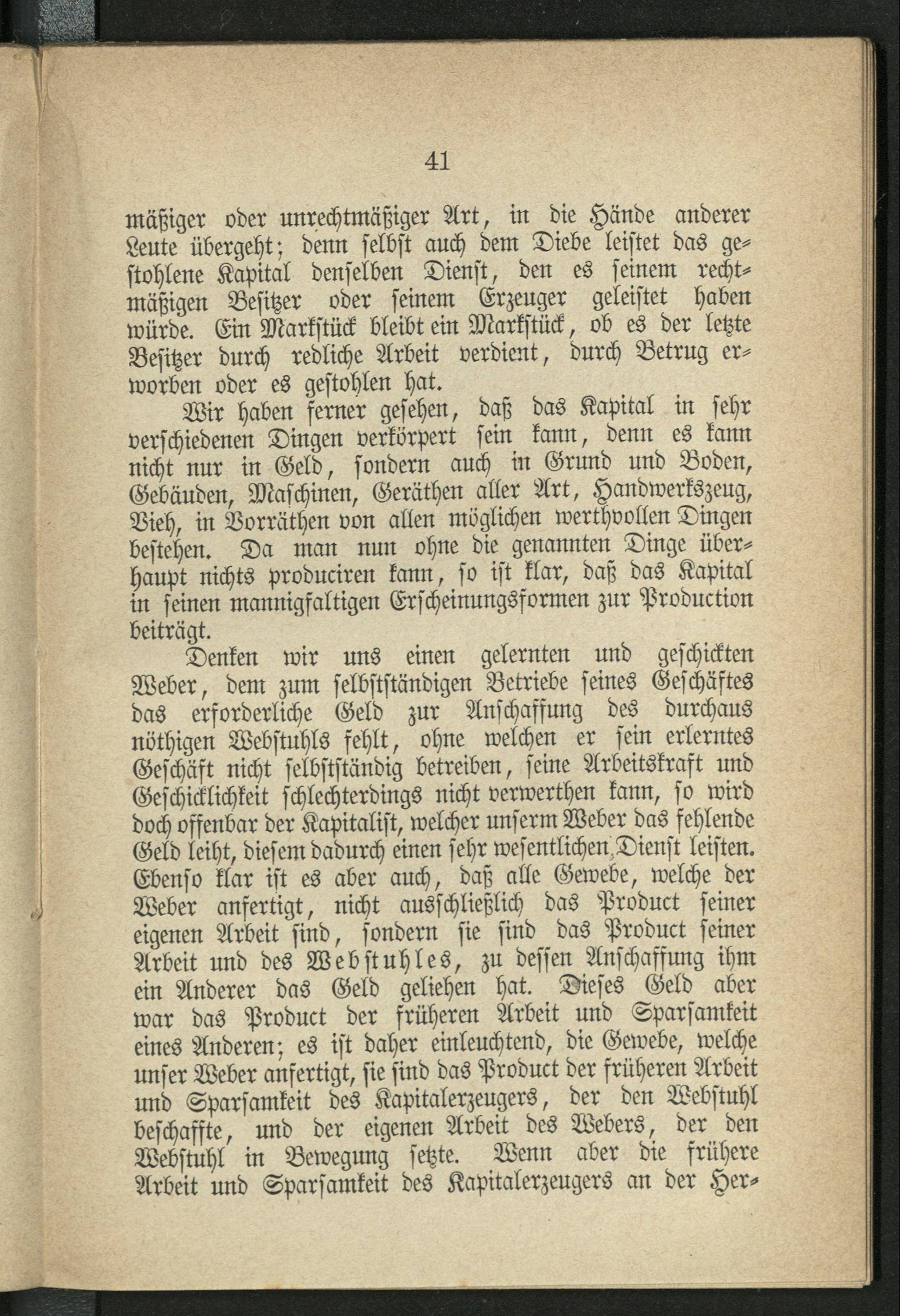 41

mäßiger oder unrechtmäßiger Art, in die Hände anderer Leute übergeht; denn selbst auch dem Diebe leistet das gestohlene Kapital denselben Dienst, den es seinem rechtmäßigen Besitzer oder seinem Erzeuger geleistet haben würde. Ein Markstück bleibt ein Markstück, ob es der letzte Besitzer durch redliche Arbeit verdient, durch Betrug erworben oder es gestohlen hat.

Wir haben ferner gesehen, daß das Kapital in sehr verschiedenen Dingen verkörpert sein kann, denn es kann nicht nur in Geld, sondern auch in Grund und Boden, Gebäuden, Maschinen, Geräthen aller Art, Handwerkszeug, Vieh, in Vorräthen von allen möglichen werthvollen Dingen bestehen. Da man nun ohne die genannten Dinge überhaupt nichts produciren kann, so ist klar, daß das Kapital in seinen mannigfaltigen Erscheinungsformen zur Production beiträgt.

Denken wir uns einen gelernten und geschickten Weber, dem zum selbstständigen Betriebe seines Geschäftes das erforderliche Geld zur Anschaffung des durchaus nöthigen Webstuhls fehlt, ohne welchen er sein erlerntes Geschäft nicht selbstständig betreiben, seine Arbeitskraft und Geschicklichkeit schlechterdings nicht verwerthen kann, so wird doch offenbar der Kapitalist, welcher unserm Weber das fehlende Geld leiht, diesem dadurch einen sehr wesentlichen Dienst leisten. Ebenso klar ist es aber auch, daß alle Gewebe, welche der Weber anfertigt, nicht ausschließlich das Product seiner eigenen Arbeit sind, sondern sie sind das Product seiner Arbeit und des Webstuhles, zu dessen Anschaffung ihm ein Anderer das Geld geliehen hat. Dieses Geld aber war das Product der früheren Arbeit und Sparsamkeit eines Anderen; es ist daher einleuchtend, die Gewebe, welche unser Weber anfertigt, sie sind das Product der früheren Arbeit und Sparsamkeit des Kapitalerzeugers, der den Webstuhl beschaffte, und der eigenen Arbeit des Webers, der den Webstuhl in Bewegung setzte. Wenn aber die frühere Arbeit und Sparsamkeit des Kapitalerzeugers an der Her-